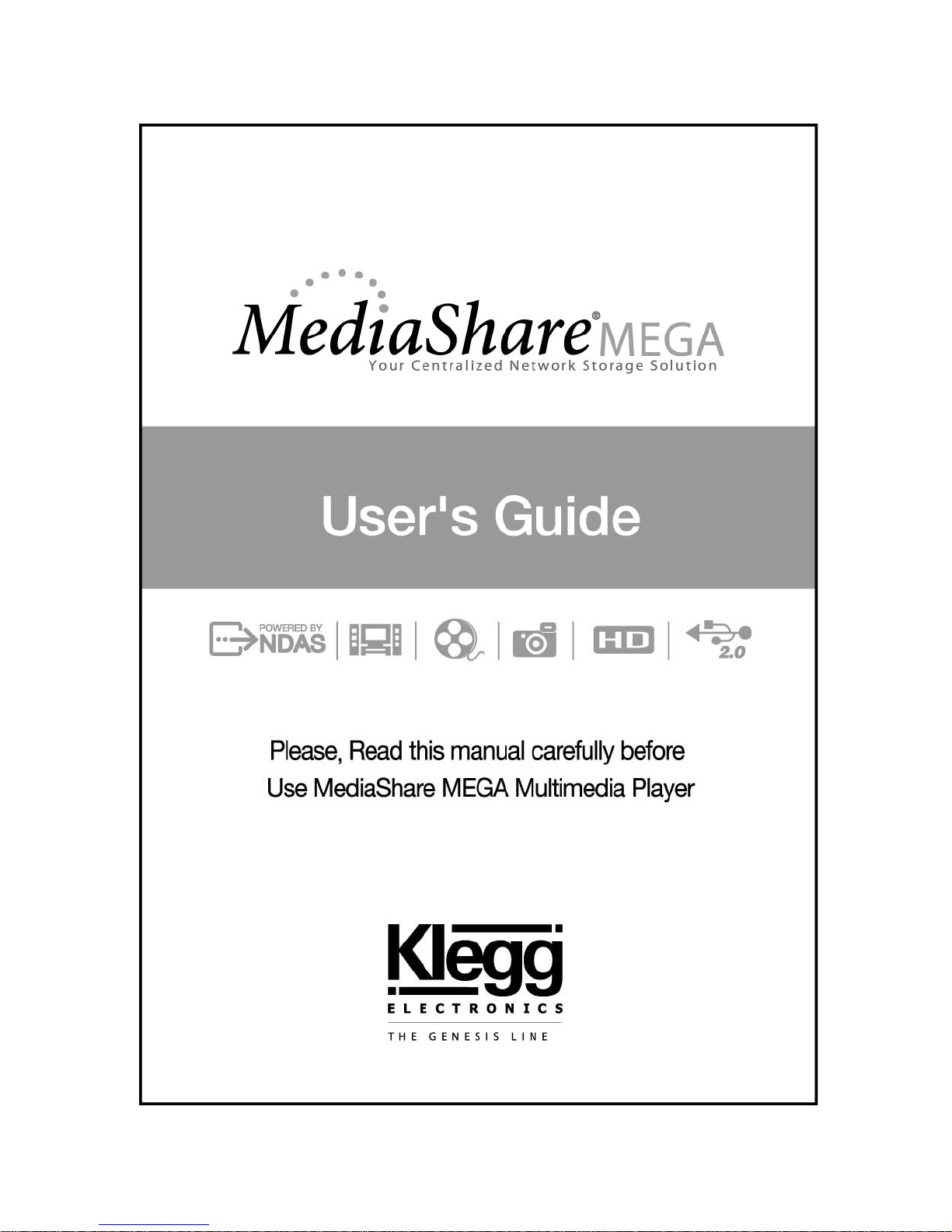 MediaShare® MEGA
Your Centralized Network Storage Solution

User's Guide

POWERED BY NDAS

HD

2.0

Please, Read this manual carefully before Use MediaShare MEGA Multimedia Player

Klegg
ELECTRONICS
THE GENESIS LINE